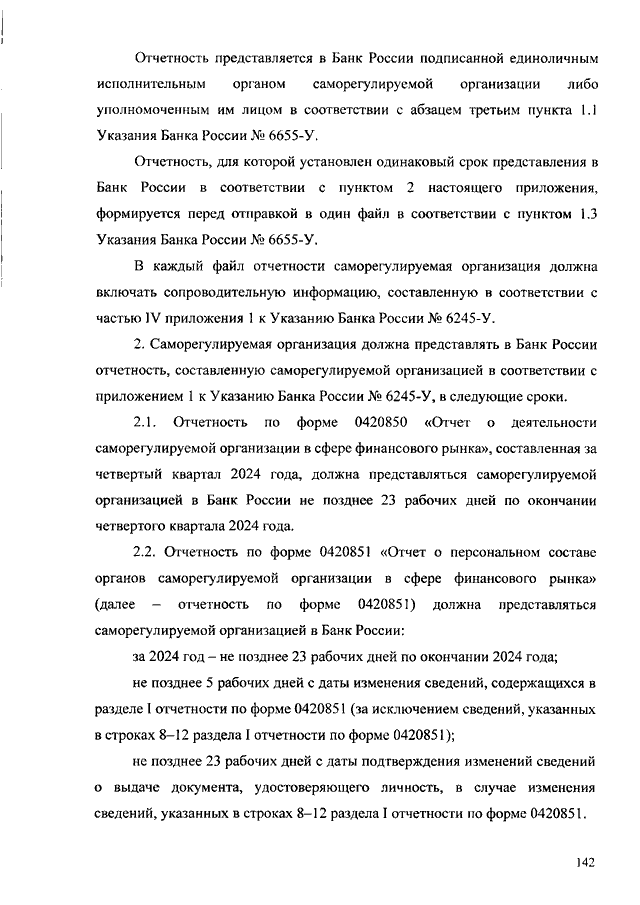 Отчетность представляется в Банк России подписанной единоличным исполнительным органом саморегулируемой организации либо уполномоченным им лицом в соответствии с абзацем третьим пункта 1.1 Указания Банка России № 6655-У.

Отчетность, для которой установлен одинаковый срок представления в Банк России в соответствии с пунктом 2 настоящего приложения, формируется перед отправкой в один файл в соответствии с пунктом 1.3 Указания Банка России № 6655-У.

В каждый файл отчетности саморегулируемая организация должна включать сопроводительную информацию, составленную в соответствии с частью IV приложения 1 к Указанию Банка России № 6245-У.

2. Саморегулируемая организация должна представлять в Банк России отчетность, составленную саморегулируемой организацией в соответствии с приложением 1 к Указанию Банка России № 6245-У, в следующие сроки.

2.1. Отчетность по форме 0420850 «Отчет о деятельности саморегулируемой организации в сфере финансового рынка», составленная за четвертый квартал 2024 года, должна представляться саморегулируемой организацией в Банк России не позднее 23 рабочих дней по окончании четвертого квартала 2024 года.

2.2. Отчетность по форме 0420851 «Отчет о персональном составе органов саморегулируемой организации в сфере финансового рынка» (далее – отчетность по форме 0420851) должна представляться саморегулируемой организацией в Банк России:

за 2024 год – не позднее 23 рабочих дней по окончании 2024 года;

не позднее 5 рабочих дней с даты изменения сведений, содержащихся в разделе I отчетности по форме 0420851 (за исключением сведений, указанных в строках 8–12 раздела I отчетности по форме 0420851);

не позднее 23 рабочих дней с даты подтверждения изменений сведений о выдаче документа, удостоверяющего личность, в случае изменения сведений, указанных в строках 8–12 раздела I отчетности по форме 0420851.

142